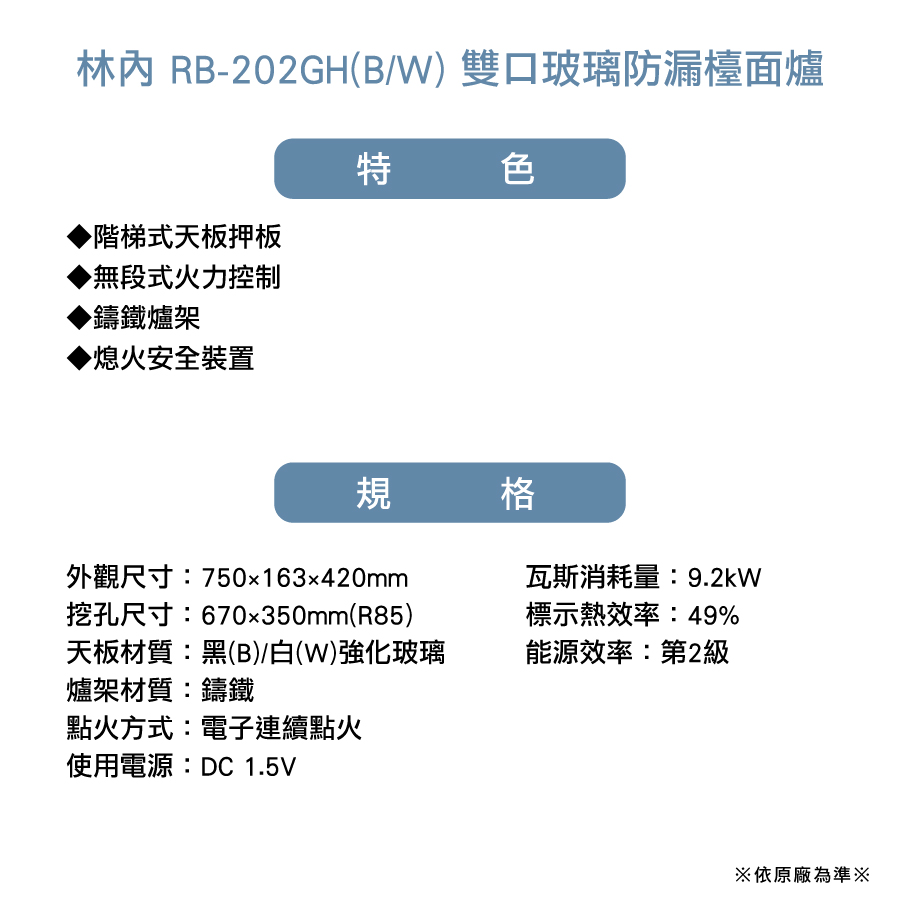 林內 RB-202GH(B/W) 雙口玻璃防漏檯面爐

特　色

◆階梯式天板押板
◆無段式火力控制
◆鑄鐵爐架
◆熄火安全裝置

規　格

外觀尺寸：750×163×420mm
挖孔尺寸：670×350mm(R85)
天板材質：黑(B)/白(W)強化玻璃
爐架材質：鑄鐵
點火方式：電子連續點火
使用電源：DC 1.5V

瓦斯消耗量：9.2kW
標示熱效率：49%
能源效率：第2級

※依原廠為準※